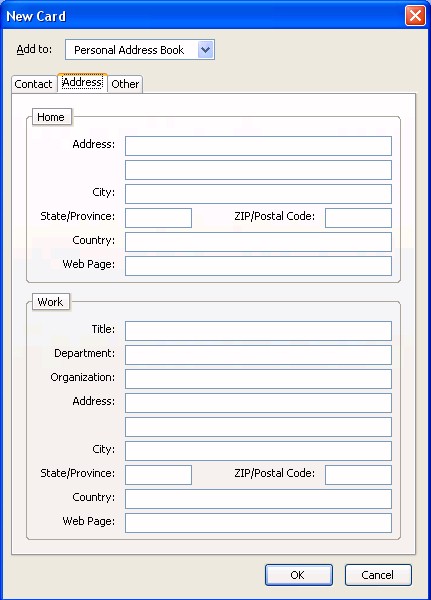 New Card

Add to: Personal Address Book

Contact Address Other

Home

Address:

City:

State/Province: ZIP/Postal Code:

Country:

Web Page:

Work

Title:

Department:

Organization:

Address:

City:

State/Province: ZIP/Postal Code:

Country:

Web Page:

OK Cancel